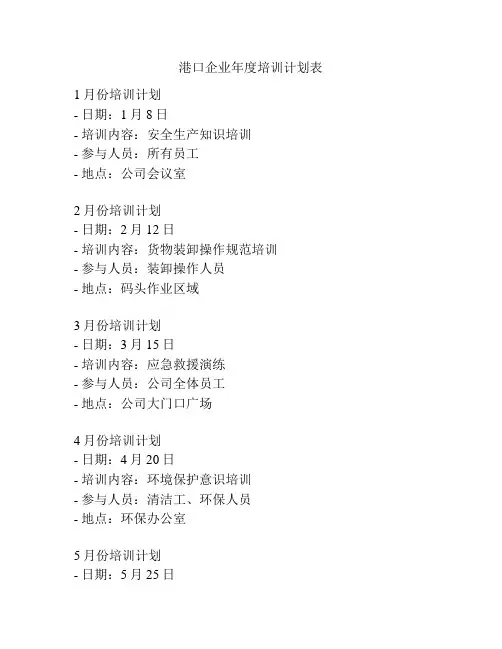 港口企业年度培训计划表

1 月份培训计划
- 日期：1 月 8 日
- 培训内容：安全生产知识培训
- 参与人员：所有员工
- 地点：公司会议室

2 月份培训计划
- 日期：2 月 12 日
- 培训内容：货物装卸操作规范培训
- 参与人员：装卸操作人员
- 地点：码头作业区域

3 月份培训计划
- 日期：3 月 15 日
- 培训内容：应急救援演练
- 参与人员：公司全体员工
- 地点：公司大门口广场

4 月份培训计划
- 日期：4 月 20 日
- 培训内容：环境保护意识培训
- 参与人员：清洁工、环保人员
- 地点：环保办公室

5 月份培训计划
- 日期：5 月 25 日